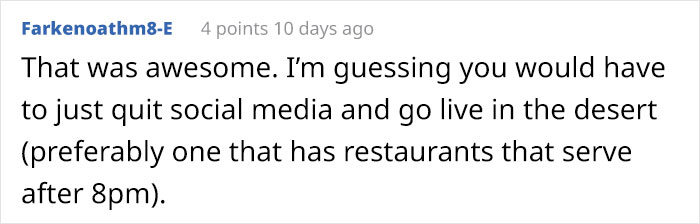 Farkenoathm8-E 4 points 10 days ago

That was awesome. I'm guessing you would have to just quit social media and go live in the desert (preferably one that has restaurants that serve after 8pm).